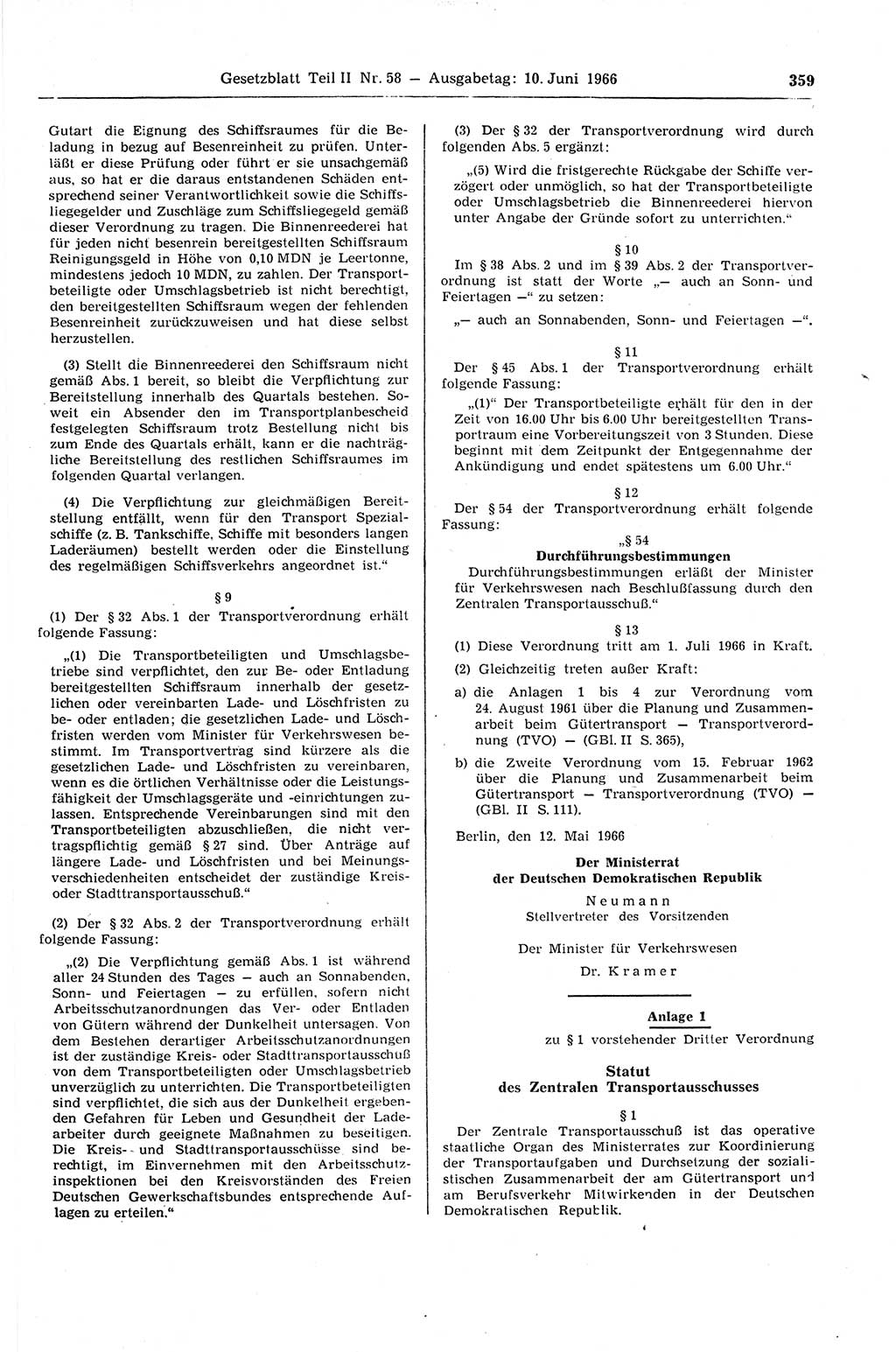 Gesetzblatt Teil II Nr. 58 — Ausgabetag: 10. Juni 1966 359

Gutart die Eignung des Schiffsraumes für die Beladung in bezug auf Besenreinheit zu prüfen. Unterläßt er diese Prüfung oder führt er sie unsachgemäß aus, so hat er die daraus entstandenen Schäden entsprechend seiner Verantwortlichkeit sowie die Schiffsliegegelder und Zuschläge zum Schiffsliegegeld gemäß dieser Verordnung zu tragen. Die Binnenreederei hat für jeden nicht besenrein bereitgestellten Schiffsraum Reinigungsgeld in Höhe von 0,10 MDN je Leertonne, mindestens jedoch 10 MDN, zu zahlen. Der Transportbeteiligte oder Umschlagsbetrieb ist nicht berechtigt, den bereitgestellten Schiffsraum wegen der fehlenden Besenreinheit zurückzuweisen und hat diese selbst herzustellen.

(3) Stellt die Binnenreederei den Schiffsraum nicht gemäß Abs. 1 bereit, so bleibt die Verpflichtung zur Bereitstellung innerhalb des Quartals bestehen. Soweit ein Absender den im Transportplanbescheid festgelegten Schiffsraum trotz Bestellung nicht bis zum Ende des Quartals erhält, kann er die nachträgliche Bereitstellung des restlichen Schiffsraumes im folgenden Quartal verlangen.

(4) Die Verpflichtung zur gleichmäßigen Bereitstellung entfällt, wenn für den Transport Spezialschiffe (z. B. Tankschiffe, Schiffe mit besonders langen Laderäumen) bestellt werden oder die Einstellung des regelmäßigen Schiffsverkehrs angeordnet ist.“

§ 9

(1) Der § 32 Abs. 1 der Transportverordnung erhält folgende Fassung:

„(1) Die Transportbeteiligten und Umschlagsbetriebe sind verpflichtet, den zur Be- oder Entladung bereitgestellten Schiffsraum innerhalb der gesetzlichen oder vereinbarten Lade- und Löschfristen zu be- oder entladen; die gesetzlichen Lade- und Löschfristen werden vom Minister für Verkehrswesen bestimmt. Im Transportvertrag sind kürzere als die gesetzlichen Lade- und Löschfristen zu vereinbaren, wenn es die örtlichen Verhältnisse oder die Leistungsfähigkeit der Umschlagsgeräte und -einrichtungen zulassen. Entsprechende Vereinbarungen sind mit den Transportbeteiligten abzuschließen, die nicht vertragspflichtig gemäß § 27 sind. Über Anträge auf längere Lade- und Löschfristen und bei Meinungsverschiedenheiten entscheidet der zuständige Kreis- oder Stadttransportausschuß.“

(2) Der § 32 Abs. 2 der Transportverordnung erhält folgende Fassung:

„(2) Die Verpflichtung gemäß Abs. 1 ist während aller 24 Stunden des Tages — auch an Sonnabenden, Sonn- und Feiertagen — zu erfüllen, sofern nicht Arbeitsschutzanordnungen das Ver- oder Entladen von Gütern während der Dunkelheit untersagen. Von dem Bestehen derartiger Arbeitsschutzanordnungen ist der zuständige Kreis- oder Stadttransportausschuß von dem Transportbeteiligten oder Umschlagsbetrieb unverzüglich zu unterrichten. Die Transportbeteiligten sind verpflichtet, die sich aus der Dunkelheit ergebenden Gefahren für Leben und Gesundheit der Ladearbeiter durch geeignete Maßnahmen zu beseitigen. Die Kreis- und Stadttransportausschüsse sind berechtigt, im Einvernehmen mit den Arbeitsschutzinspektionen bei den Kreisvorständen des Freien Deutschen Gewerkschaftsbundes entsprechende Auflagen zu erteilen.“

(3) Der § 32 der Transportverordnung wird durch folgenden Abs. 5 ergänzt:

„(5) Wird die fristgerechte Rückgabe der Schiffe verzögert oder unmöglich, so hat der Transportbeteiligte oder Umschlagsbetrieb die Binnenreederei hiervon unter Angabe der Gründe sofort zu unterrichten.“

§ 10

Im § 38 Abs. 2 und im § 39 Abs. 2 der Transportverordnung ist statt der Worte „— auch an Sonn- und Feiertagen —“ zu setzen:

„— auch an Sonnabenden, Sonn- und Feiertagen —“.

§ 11

Der § 45 Abs. 1 der Transportverordnung erhält folgende Fassung:

„(1)“ Der Transportbeteiligte erhält für den in der Zeit von 16.00 Uhr bis 6.00 Uhr bereitgestellten Transportraum eine Vorbereitungszeit von 3 Stunden. Diese beginnt mit dem Zeitpunkt der Entgegennahme der Ankündigung und endet spätestens um 6.00 Uhr.“

§ 12

Der § 54 der Transportverordnung erhält folgende Fassung:

„§ 54
Durchführungsbestimmungen
Durchführungsbestimmungen erläßt der Minister für Verkehrswesen nach Beschlußfassung durch den Zentralen Transportausschuß.“

§ 13

(1) Diese Verordnung tritt am 1. Juli 1966 in Kraft.

(2) Gleichzeitig treten außer Kraft:

a) die Anlagen 1 bis 4 zur Verordnung vom 24. August 1961 über die Planung und Zusammenarbeit beim Gütertransport — Transportverordnung (TVO) — (GBl. II S. 365),

b) die Zweite Verordnung vom 15. Februar 1962 über die Planung und Zusammenarbeit beim Gütertransport — Transportverordnung (TVO) — (GBl. II S. 111).

Berlin, den 12. Mai 1966

Der Ministerrat
der Deutschen Demokratischen Republik

Neumann
Stellvertreter des Vorsitzenden

Der Minister für Verkehrswesen
Dr. Kramer

Anlage 1
zu § 1 vorstehender Dritter Verordnung

Statut
des Zentralen Transportausschusses

§ 1

Der Zentrale Transportausschuß ist das operative staatliche Organ des Ministerrates zur Koordinierung der Transportaufgaben und Durchsetzung der sozialistischen Zusammenarbeit der am Gütertransport und am Berufsverkehr Mitwirkenden in der Deutschen Demokratischen Republik.